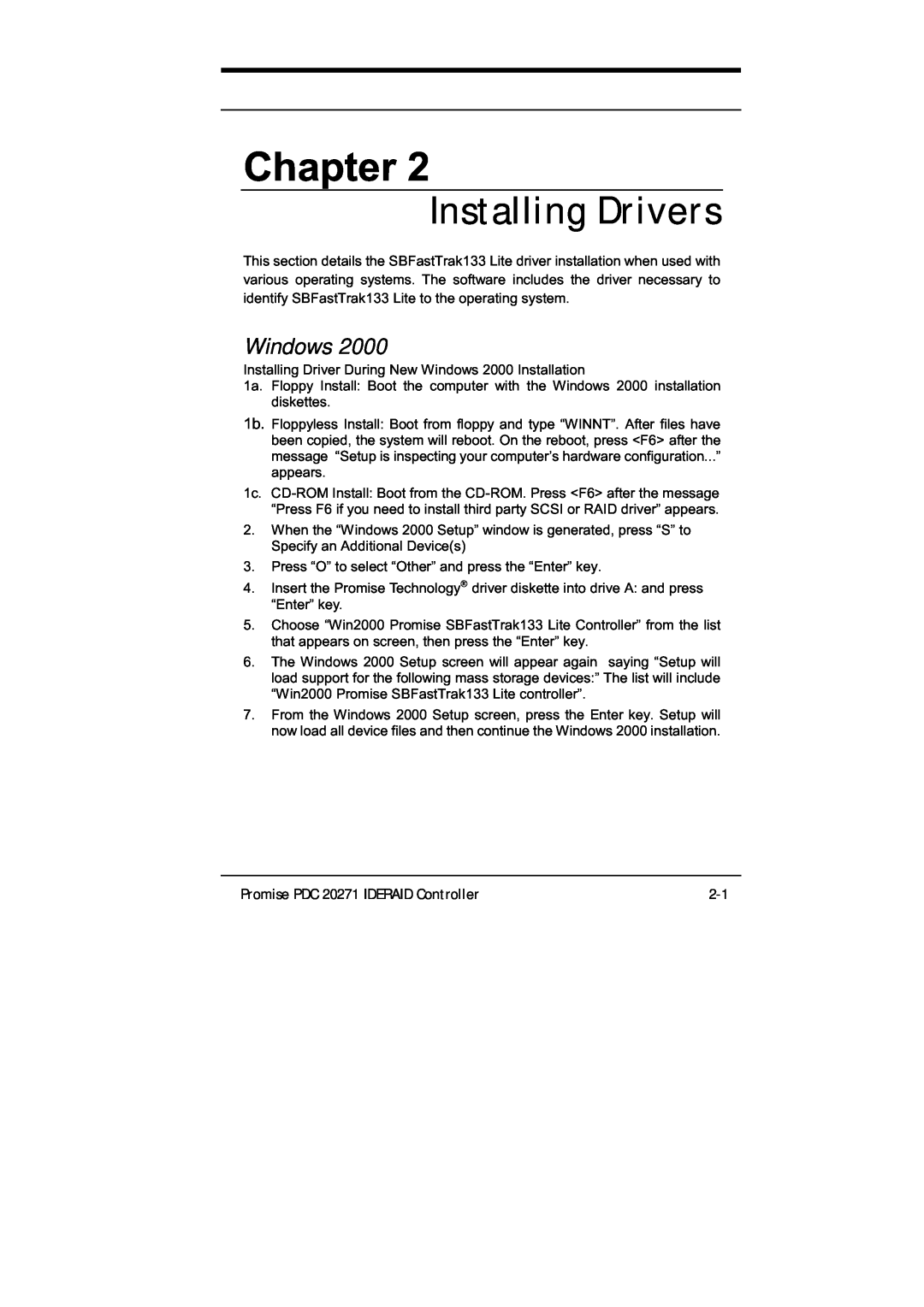 Chapter 2

Installing Drivers

This section details the SBFastTrak133 Lite driver installation when used with various operating systems. The software includes the driver necessary to identify SBFastTrak133 Lite to the operating system.

Windows 2000

Installing Driver During New Windows 2000 Installation

1a. Floppy Install: Boot the computer with the Windows 2000 installation diskettes.

1b. Floppyless Install: Boot from floppy and type “WINNT”. After files have been copied, the system will reboot. On the reboot, press <F6> after the message “Setup is inspecting your computer’s hardware configuration...” appears.

1c. CD-ROM Install: Boot from the CD-ROM. Press <F6> after the message “Press F6 if you need to install third party SCSI or RAID driver” appears.

2. When the “Windows 2000 Setup” window is generated, press “S” to Specify an Additional Device(s)

3. Press “O” to select “Other” and press the “Enter” key.

4. Insert the Promise Technology® driver diskette into drive A: and press “Enter” key.

5. Choose “Win2000 Promise SBFastTrak133 Lite Controller” from the list that appears on screen, then press the “Enter” key.

6. The Windows 2000 Setup screen will appear again saying “Setup will load support for the following mass storage devices:” The list will include “Win2000 Promise SBFastTrak133 Lite controller”.

7. From the Windows 2000 Setup screen, press the Enter key. Setup will now load all device files and then continue the Windows 2000 installation.

Promise PDC 20271 IDERAID Controller 2-1